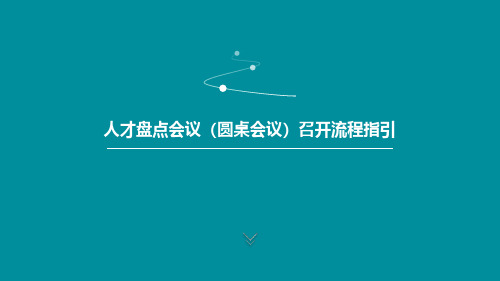 人才盘点会议（圆桌会议）召开流程指引